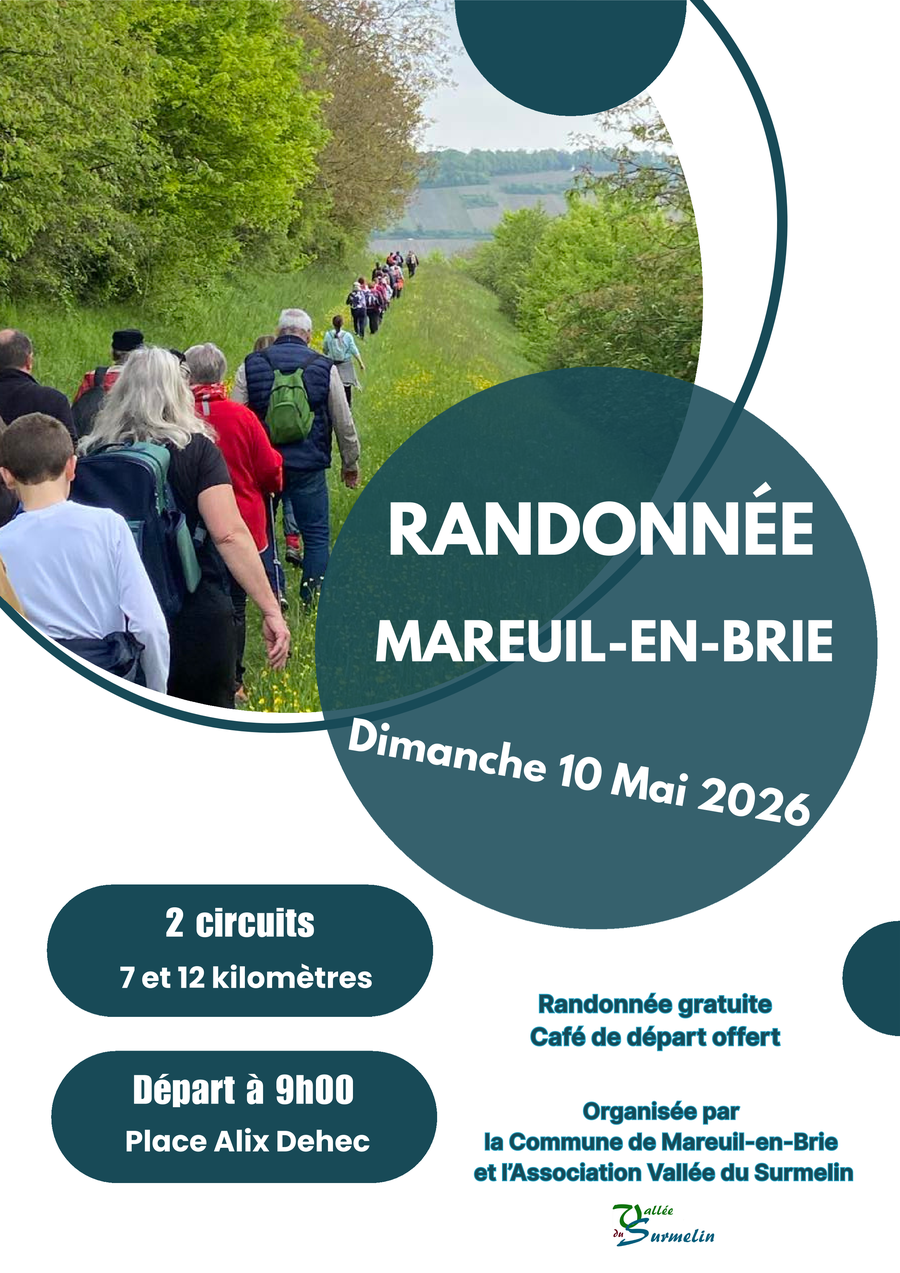 RANDONNÉE

MAREUIL-EN-BRIE

Dimanche 10 Mai 2026

2 circuits
7 et 12 kilomètres

Départ à 9h00
Place Alix Dehec

Randonnée gratuite
Café de départ offert

Organisée par
la Commune de Mareuil-en-Brie
et l'Association Vallée du Surmelin

Vallée du Surmelin